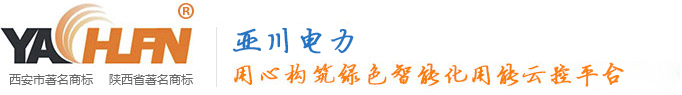 YACHUAN ®
西安市著名商标 陕西省著名商标
亚川电力
用心构筑绿色智能化用能云控平台